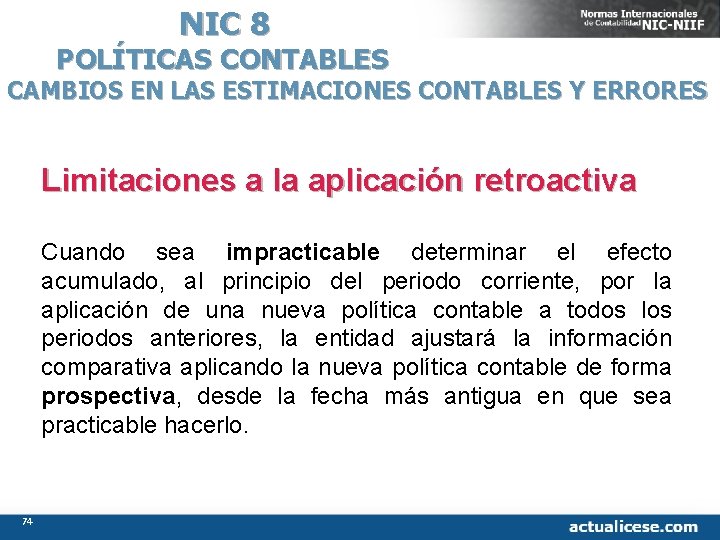 NIC 8
POLÍTICAS CONTABLES
CAMBIOS EN LAS ESTIMACIONES CONTABLES Y ERRORES

Normas Internacionales de Contabilidad NIC-NIIF

Limitaciones a la aplicación retroactiva

Cuando sea impracticable determinar el efecto acumulado, al principio del periodo corriente, por la aplicación de una nueva política contable a todos los periodos anteriores, la entidad ajustará la información comparativa aplicando la nueva política contable de forma prospectiva, desde la fecha más antigua en que sea practicable hacerlo.

74

actualicese.com